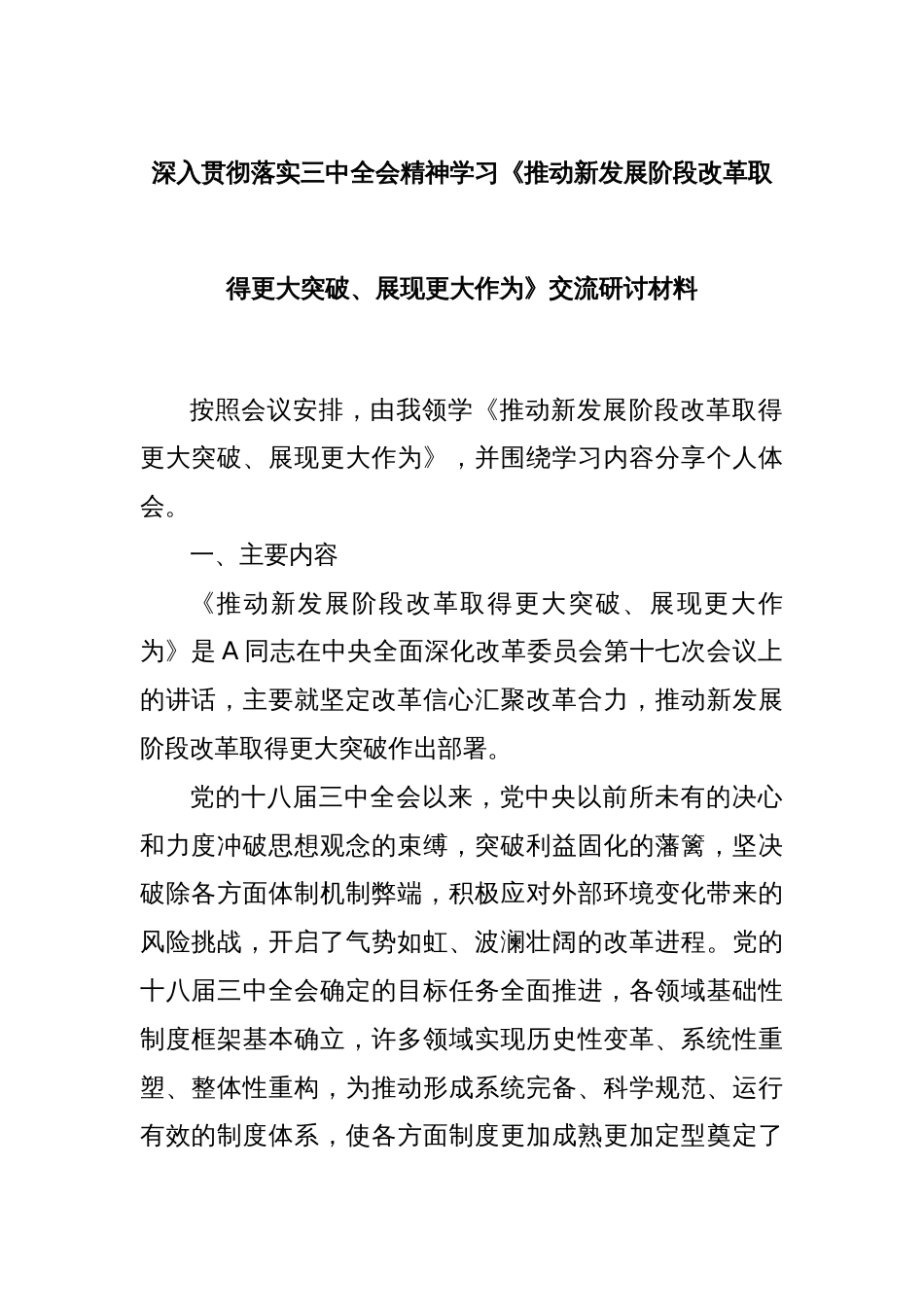 深入贯彻落实三中全会精神学习《推动新发展阶段改革取得更大突破、展现更大作为》交流研讨材料

按照会议安排，由我领学《推动新发展阶段改革取得更大突破、展现更大作为》，并围绕学习内容分享个人体会。

一、主要内容

《推动新发展阶段改革取得更大突破、展现更大作为》是A同志在中央全面深化改革委员会第十七次会议上的讲话，主要就坚定改革信心汇聚改革合力，推动新发展阶段改革取得更大突破作出部署。

党的十八届三中全会以来，党中央以前所未有的决心和力度冲破思想观念的束缚，突破利益固化的藩篱，坚决破除各方面体制机制弊端，积极应对外部环境变化带来的风险挑战，开启了气势如虹、波澜壮阔的改革进程。党的十八届三中全会确定的目标任务全面推进，各领域基础性制度框架基本确立，许多领域实现历史性变革、系统性重塑、整体性重构，为推动形成系统完备、科学规范、运行有效的制度体系，使各方面制度更加成熟更加定型奠定了